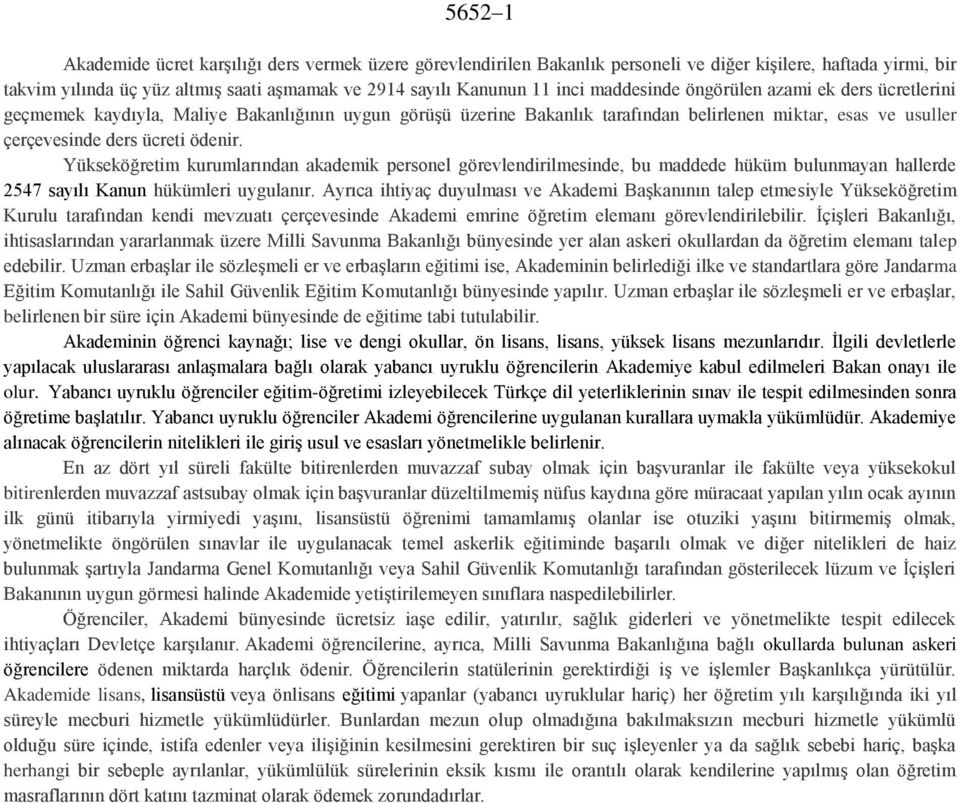 5652–1

Akademide ücret karşılığı ders vermek üzere görevlendirilen Bakanlık personeli ve diğer kişilere, haftada yirmi, bir takvim yılında üç yüz altmış saati aşmamak ve 2914 sayılı Kanunun 11 inci maddesinde öngörülen azami ek ders ücretlerini geçmemek kaydıyla, Maliye Bakanlığının uygun görüşü üzerine Bakanlık tarafından belirlenen miktar, esas ve usuller çerçevesinde ders ücreti ödenir.

Yükseköğretim kurumlarından akademik personel görevlendirilmesinde, bu maddede hüküm bulunmayan hallerde 2547 sayılı Kanun hükümleri uygulanır. Ayrıca ihtiyaç duyulması ve Akademi Başkanının talep etmesiyle Yükseköğretim Kurulu tarafından kendi mevzuatı çerçevesinde Akademi emrine öğretim elemanı görevlendirilebilir. İçişleri Bakanlığı, ihtisaslarından yararlanmak üzere Milli Savunma Bakanlığı bünyesinde yer alan askeri okullardan da öğretim elemanı talep edebilir. Uzman erbaşlar ile sözleşmeli er ve erbaşların eğitimi ise, Akademinin belirlediği ilke ve standartlara göre Jandarma Eğitim Komutanlığı ile Sahil Güvenlik Eğitim Komutanlığı bünyesinde yapılır. Uzman erbaşlar ile sözleşmeli er ve erbaşlar, belirlenen bir süre için Akademi bünyesinde de eğitime tabi tutulabilir.

Akademinin öğrenci kaynağı; lise ve dengi okullar, ön lisans, lisans, yüksek lisans mezunlarıdır. İlgili devletlerle yapılacak uluslararası anlaşmalara bağlı olarak yabancı uyruklu öğrencilerin Akademiye kabul edilmeleri Bakan onayı ile olur. Yabancı uyruklu öğrenciler eğitim-öğretimi izleyebilecek Türkçe dil yeterliklerinin sınav ile tespit edilmesinden sonra öğretime başlatılır. Yabancı uyruklu öğrenciler Akademi öğrencilerine uygulanan kurallara uymakla yükümlüdür. Akademiye alınacak öğrencilerin nitelikleri ile giriş usul ve esasları yönetmelikle belirlenir.

En az dört yıl süreli fakülte bitirenlerden muvazzaf subay olmak için başvuranlar ile fakülte veya yüksekokul bitirenlerden muvazzaf astsubay olmak için başvuranlar düzeltilmemiş nüfus kaydına göre müracaat yapılan yılın ocak ayının ilk günü itibarıyla yirmiyedi yaşını, lisansüstü öğrenimi tamamlamış olanlar ise otuziki yaşını bitirmemiş olmak, yönetmelikte öngörülen sınavlar ile uygulanacak temel askerlik eğitiminde başarılı olmak ve diğer nitelikleri de haiz bulunmak şartıyla Jandarma Genel Komutanlığı veya Sahil Güvenlik Komutanlığı tarafından gösterilecek lüzum ve İçişleri Bakanının uygun görmesi halinde Akademide yetiştirilemeyen sınıflara naspedilebilirler.

Öğrenciler, Akademi bünyesinde ücretsiz iaşe edilir, yatırılır, sağlık giderleri ve yönetmelikte tespit edilecek ihtiyaçları Devletçe karşılanır. Akademi öğrencilerine, ayrıca, Milli Savunma Bakanlığına bağlı okullarda bulunan askeri öğrencilere ödenen miktarda harçlık ödenir. Öğrencilerin statülerinin gerektirdiği iş ve işlemler Başkanlıkça yürütülür. Akademide lisans, lisansüstü veya önlisans eğitimi yapanlar (yabancı uyruklular hariç) her öğretim yılı karşılığında iki yıl süreyle mecburi hizmetle yükümlüdürler. Bunlardan mezun olup olmadığına bakılmaksızın mecburi hizmetle yükümlü olduğu süre içinde, istifa edenler veya ilişiğinin kesilmesini gerektiren bir suç işleyenler ya da sağlık sebebi hariç, başka herhangi bir sebeple ayrılanlar, yükümlülük sürelerinin eksik kısmı ile orantılı olarak kendilerine yapılmış olan öğretim masraflarının dört katını tazminat olarak ödemek zorundadırlar.